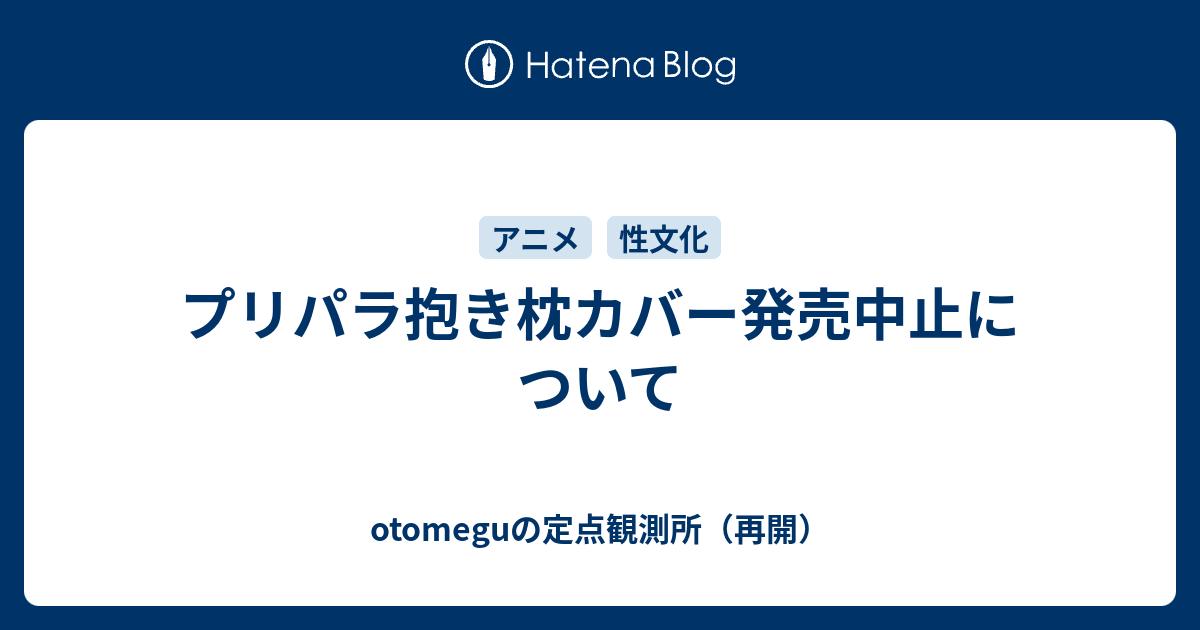 Hatena Blog

アニメ 性文化

プリパラ抱き枕カバー発売中止について

otomeguの定点観測所（再開）